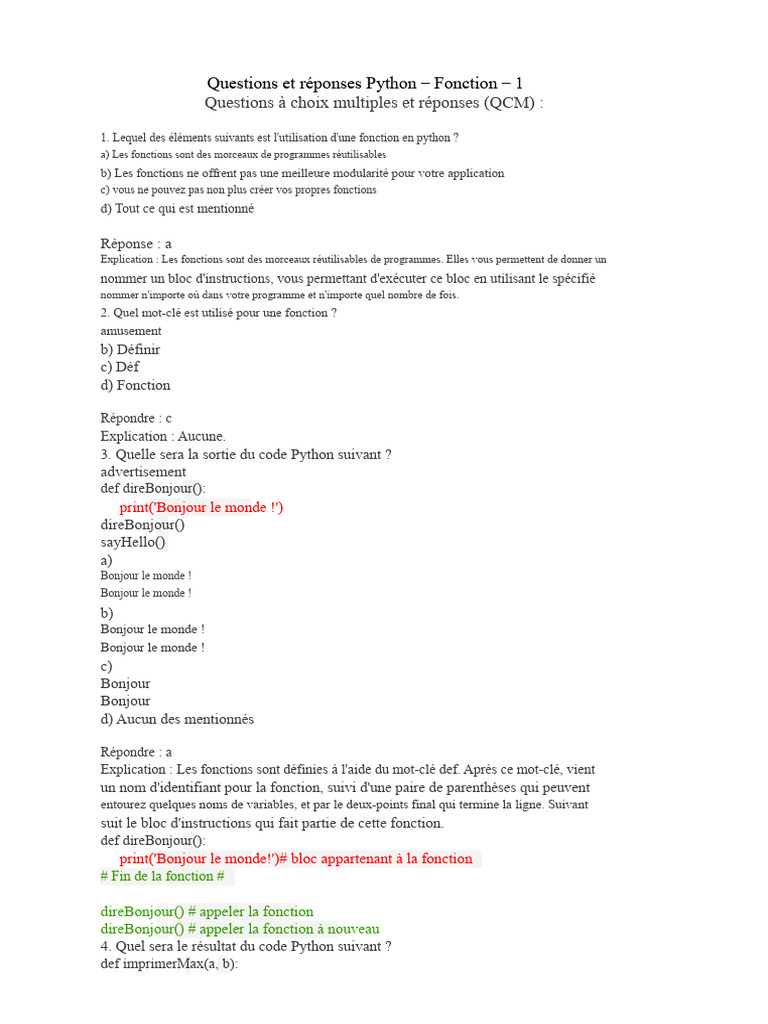 Questions et réponses Python – Fonction – 1
Questions à choix multiples et réponses (QCM) :

1. Lequel des éléments suivants est l'utilisation d'une fonction en python ?
a) Les fonctions sont des morceaux de programmes réutilisables
b) Les fonctions ne offrent pas une meilleure modularité pour votre application
c) vous ne pouvez pas non plus créer vos propres fonctions
d) Tout ce qui est mentionné

Réponse : a
Explication : Les fonctions sont des morceaux réutilisables de programmes. Elles vous permettent de donner un nommer un bloc d'instructions, vous permettant d'exécuter ce bloc en utilisant le spécifié nommer n'importe où dans votre programme et n'importe quel nombre de fois.
2. Quel mot-clé est utilisé pour une fonction ?
amusement
b) Définir
c) Déf
d) Fonction

Répondre : c
Explication : Aucune.
3. Quelle sera la sortie du code Python suivant ?
advertisement
def direBonjour():
print('Bonjour le monde !')
direBonjour()
sayHello()
a)
Bonjour le monde !
Bonjour le monde !
b)
Bonjour le monde !
Bonjour le monde !
c)
Bonjour
Bonjour
d) Aucun des mentionnés

Répondre : a
Explication : Les fonctions sont définies à l'aide du mot-clé def. Après ce mot-clé, vient un nom d'identifiant pour la fonction, suivi d'une paire de parenthèses qui peuvent entourez quelques noms de variables, et par le deux-points final qui termine la ligne. Suivant suit le bloc d'instructions qui fait partie de cette fonction.
def direBonjour():
print('Bonjour le monde!')# bloc appartenant à la fonction
# Fin de la fonction #

direBonjour() # appeler la fonction
direBonjour() # appeler la fonction à nouveau
4. Quel sera le résultat du code Python suivant ?
def imprimerMax(a, b):